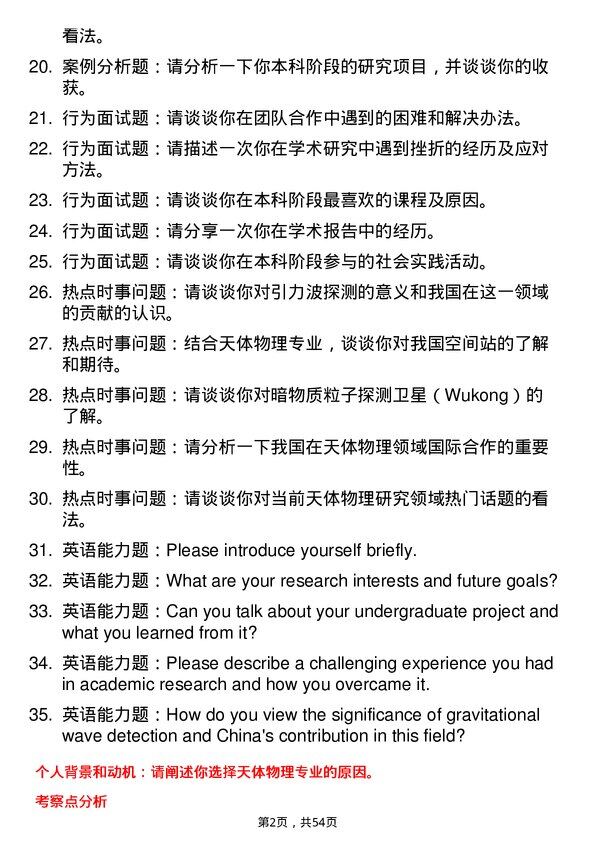 看法。

20. 案例分析题：请分析一下你本科阶段的研究项目，并谈谈你的收获。

21. 行为面试题：请谈谈你在团队合作中遇到的困难和解决办法。

22. 行为面试题：请描述一次你在学术研究中遇到挫折的经历及应对方法。

23. 行为面试题：请谈谈你在本科阶段最喜欢的课程及原因。

24. 行为面试题：请分享一次你在学术报告中的经历。

25. 行为面试题：请谈谈你在本科阶段参与的社会实践活动。

26. 热点时事问题：请谈谈你对引力波探测的意义和我国在这一领域的贡献的认识。

27. 热点时事问题：结合天体物理专业，谈谈你对我国空间站的了解和期待。

28. 热点时事问题：请谈谈你对暗物质粒子探测卫星（Wukong）的了解。

29. 热点时事问题：请分析一下我国在天体物理领域国际合作的重要性。

30. 热点时事问题：请谈谈你对当前天体物理研究领域热门话题的看法。

31. 英语能力题：Please introduce yourself briefly.

32. 英语能力题：What are your research interests and future goals?

33. 英语能力题：Can you talk about your undergraduate project and what you learned from it?

34. 英语能力题：Please describe a challenging experience you had in academic research and how you overcame it.

35. 英语能力题：How do you view the significance of gravitational wave detection and China's contribution in this field?

个人背景和动机：请阐述你选择天体物理专业的原因。

考察点分析

第2页，共54页